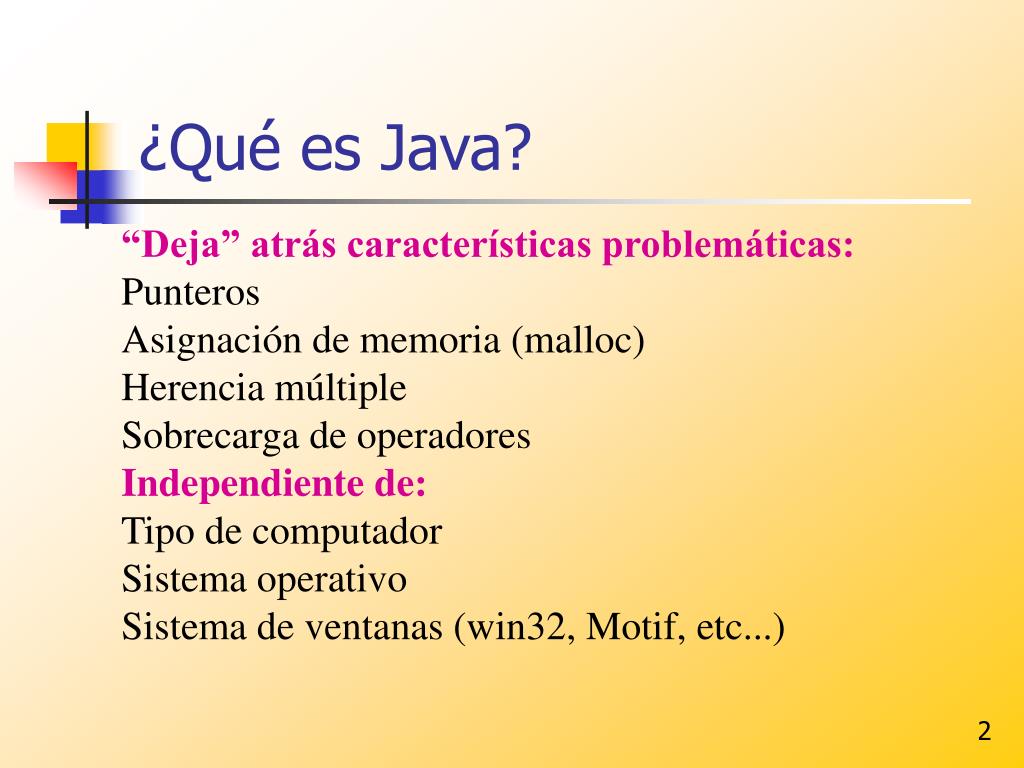 ¿Qué es Java?

“Deja” atrás características problemáticas:
Punteros
Asignación de memoria (malloc)
Herencia múltiple
Sobrecarga de operadores
Independiente de:
Tipo de computador
Sistema operativo
Sistema de ventanas (win32, Motif, etc...)

2